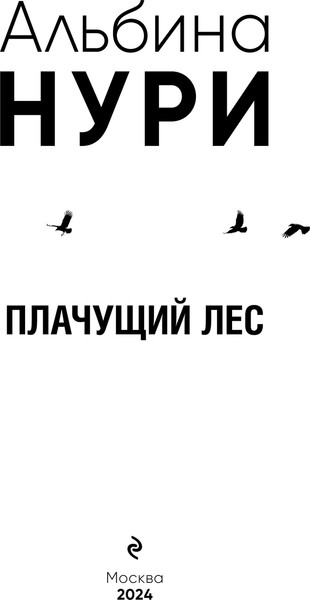 Альбина
НУРИ

ПЛАЧУЩИЙ ЛЕС

Москва
2024